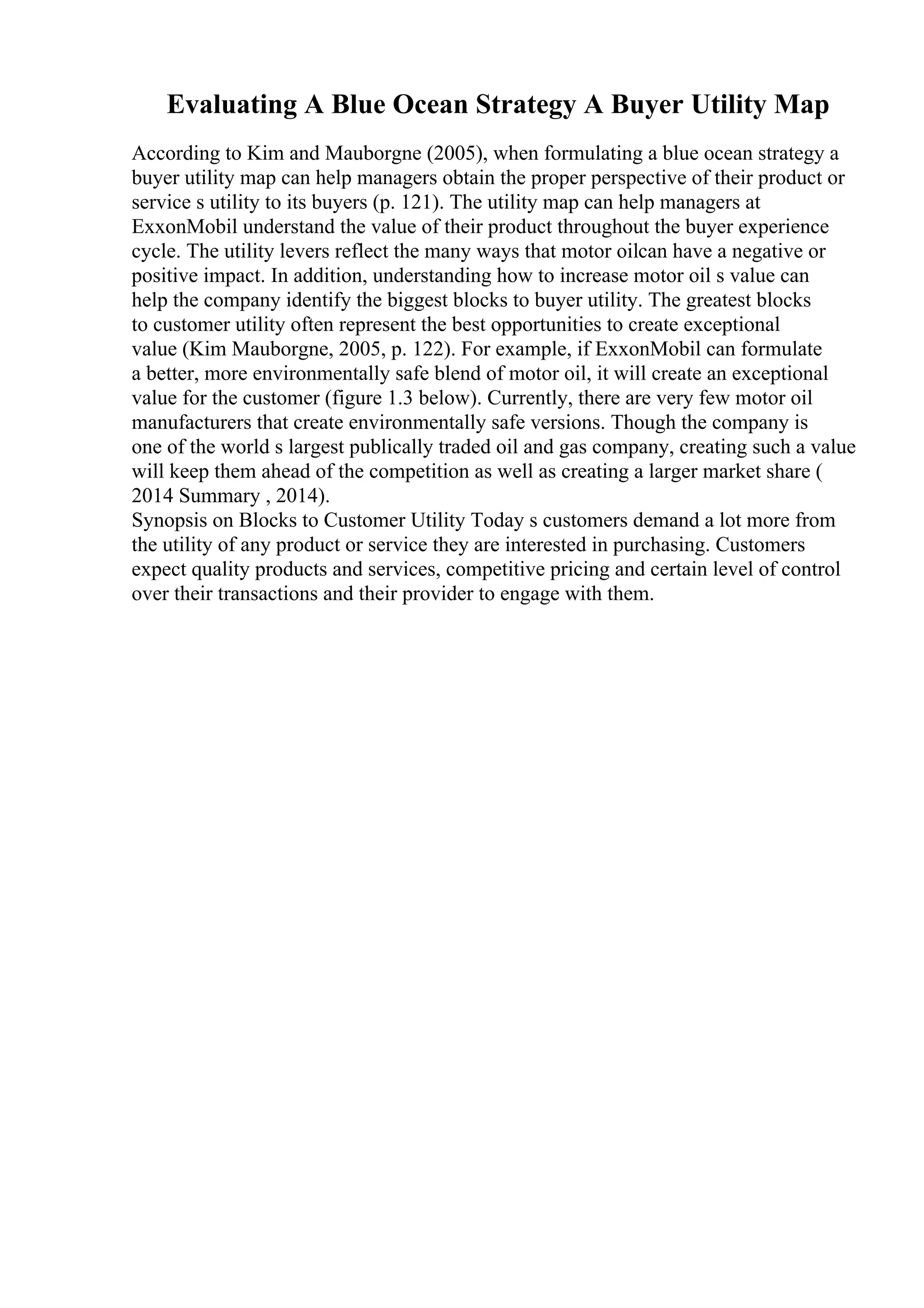 Evaluating A Blue Ocean Strategy A Buyer Utility Map

According to Kim and Mauborgne (2005), when formulating a blue ocean strategy a buyer utility map can help managers obtain the proper perspective of their product or service s utility to its buyers (p. 121). The utility map can help managers at ExxonMobil understand the value of their product throughout the buyer experience cycle. The utility levers reflect the many ways that motor oilcan have a negative or positive impact. In addition, understanding how to increase motor oil s value can help the company identify the biggest blocks to buyer utility. The greatest blocks to customer utility often represent the best opportunities to create exceptional value (Kim Mauborgne, 2005, p. 122). For example, if ExxonMobil can formulate a better, more environmentally safe blend of motor oil, it will create an exceptional value for the customer (figure 1.3 below). Currently, there are very few motor oil manufacturers that create environmentally safe versions. Though the company is one of the world s largest publically traded oil and gas company, creating such a value will keep them ahead of the competition as well as creating a larger market share ( 2014 Summary , 2014).
Synopsis on Blocks to Customer Utility Today s customers demand a lot more from the utility of any product or service they are interested in purchasing. Customers expect quality products and services, competitive pricing and certain level of control over their transactions and their provider to engage with them.